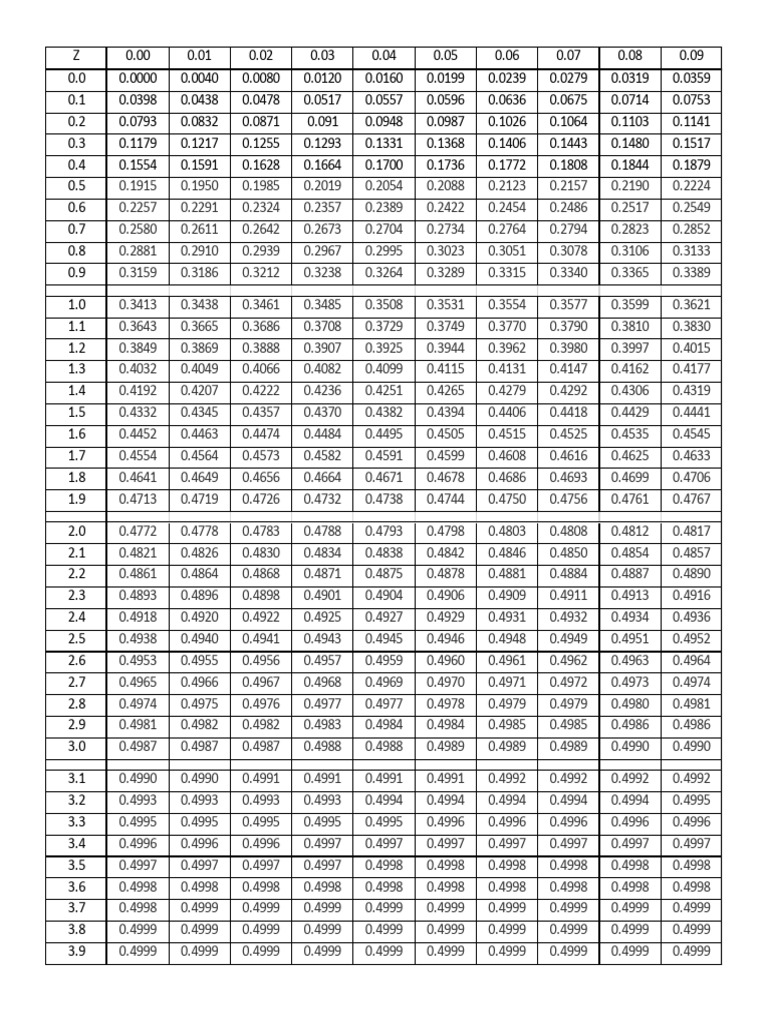 | Z | 0.00 | 0.01 | 0.02 | 0.03 | 0.04 | 0.05 | 0.06 | 0.07 | 0.08 | 0.09 |
|---|---|---|---|---|---|---|---|---|---|---|
| 0.0 | 0.0000 | 0.0040 | 0.0080 | 0.0120 | 0.0160 | 0.0199 | 0.0239 | 0.0279 | 0.0319 | 0.0359 |
| 0.1 | 0.0398 | 0.0438 | 0.0478 | 0.0517 | 0.0557 | 0.0596 | 0.0636 | 0.0675 | 0.0714 | 0.0753 |
| 0.2 | 0.0793 | 0.0832 | 0.0871 | 0.091 | 0.0948 | 0.0987 | 0.1026 | 0.1064 | 0.1103 | 0.1141 |
| 0.3 | 0.1179 | 0.1217 | 0.1255 | 0.1293 | 0.1331 | 0.1368 | 0.1406 | 0.1443 | 0.1480 | 0.1517 |
| 0.4 | 0.1554 | 0.1591 | 0.1628 | 0.1664 | 0.1700 | 0.1736 | 0.1772 | 0.1808 | 0.1844 | 0.1879 |
| 0.5 | 0.1915 | 0.1950 | 0.1985 | 0.2019 | 0.2054 | 0.2088 | 0.2123 | 0.2157 | 0.2190 | 0.2224 |
| 0.6 | 0.2257 | 0.2291 | 0.2324 | 0.2357 | 0.2389 | 0.2422 | 0.2454 | 0.2486 | 0.2517 | 0.2549 |
| 0.7 | 0.2580 | 0.2611 | 0.2642 | 0.2673 | 0.2704 | 0.2734 | 0.2764 | 0.2794 | 0.2823 | 0.2852 |
| 0.8 | 0.2881 | 0.2910 | 0.2939 | 0.2967 | 0.2995 | 0.3023 | 0.3051 | 0.3078 | 0.3106 | 0.3133 |
| 0.9 | 0.3159 | 0.3186 | 0.3212 | 0.3238 | 0.3264 | 0.3289 | 0.3315 | 0.3340 | 0.3365 | 0.3389 |
| 1.0 | 0.3413 | 0.3438 | 0.3461 | 0.3485 | 0.3508 | 0.3531 | 0.3554 | 0.3577 | 0.3599 | 0.3621 |
| 1.1 | 0.3643 | 0.3665 | 0.3686 | 0.3708 | 0.3729 | 0.3749 | 0.3770 | 0.3790 | 0.3810 | 0.3830 |
| 1.2 | 0.3849 | 0.3869 | 0.3888 | 0.3907 | 0.3925 | 0.3944 | 0.3962 | 0.3980 | 0.3997 | 0.4015 |
| 1.3 | 0.4032 | 0.4049 | 0.4066 | 0.4082 | 0.4099 | 0.4115 | 0.4131 | 0.4147 | 0.4162 | 0.4177 |
| 1.4 | 0.4192 | 0.4207 | 0.4222 | 0.4236 | 0.4251 | 0.4265 | 0.4279 | 0.4292 | 0.4306 | 0.4319 |
| 1.5 | 0.4332 | 0.4345 | 0.4357 | 0.4370 | 0.4382 | 0.4394 | 0.4406 | 0.4418 | 0.4429 | 0.4441 |
| 1.6 | 0.4452 | 0.4463 | 0.4474 | 0.4484 | 0.4495 | 0.4505 | 0.4515 | 0.4525 | 0.4535 | 0.4545 |
| 1.7 | 0.4554 | 0.4564 | 0.4573 | 0.4582 | 0.4591 | 0.4599 | 0.4608 | 0.4616 | 0.4625 | 0.4633 |
| 1.8 | 0.4641 | 0.4649 | 0.4656 | 0.4664 | 0.4671 | 0.4678 | 0.4686 | 0.4693 | 0.4699 | 0.4706 |
| 1.9 | 0.4713 | 0.4719 | 0.4726 | 0.4732 | 0.4738 | 0.4744 | 0.4750 | 0.4756 | 0.4761 | 0.4767 |
| 2.0 | 0.4772 | 0.4778 | 0.4783 | 0.4788 | 0.4793 | 0.4798 | 0.4803 | 0.4808 | 0.4812 | 0.4817 |
| 2.1 | 0.4821 | 0.4826 | 0.4830 | 0.4834 | 0.4838 | 0.4842 | 0.4846 | 0.4850 | 0.4854 | 0.4857 |
| 2.2 | 0.4861 | 0.4864 | 0.4868 | 0.4871 | 0.4875 | 0.4878 | 0.4881 | 0.4884 | 0.4887 | 0.4890 |
| 2.3 | 0.4893 | 0.4896 | 0.4898 | 0.4901 | 0.4904 | 0.4906 | 0.4909 | 0.4911 | 0.4913 | 0.4916 |
| 2.4 | 0.4918 | 0.4920 | 0.4922 | 0.4925 | 0.4927 | 0.4929 | 0.4931 | 0.4932 | 0.4934 | 0.4936 |
| 2.5 | 0.4938 | 0.4940 | 0.4941 | 0.4943 | 0.4945 | 0.4946 | 0.4948 | 0.4949 | 0.4951 | 0.4952 |
| 2.6 | 0.4953 | 0.4955 | 0.4956 | 0.4957 | 0.4959 | 0.4960 | 0.4961 | 0.4962 | 0.4963 | 0.4964 |
| 2.7 | 0.4965 | 0.4966 | 0.4967 | 0.4968 | 0.4969 | 0.4970 | 0.4971 | 0.4972 | 0.4973 | 0.4974 |
| 2.8 | 0.4974 | 0.4975 | 0.4976 | 0.4977 | 0.4977 | 0.4978 | 0.4979 | 0.4979 | 0.4980 | 0.4981 |
| 2.9 | 0.4981 | 0.4982 | 0.4982 | 0.4983 | 0.4984 | 0.4984 | 0.4985 | 0.4985 | 0.4986 | 0.4986 |
| 3.0 | 0.4987 | 0.4987 | 0.4987 | 0.4988 | 0.4988 | 0.4989 | 0.4989 | 0.4989 | 0.4990 | 0.4990 |
| 3.1 | 0.4990 | 0.4990 | 0.4991 | 0.4991 | 0.4991 | 0.4991 | 0.4992 | 0.4992 | 0.4992 | 0.4992 |
| 3.2 | 0.4993 | 0.4993 | 0.4993 | 0.4993 | 0.4994 | 0.4994 | 0.4994 | 0.4994 | 0.4994 | 0.4995 |
| 3.3 | 0.4995 | 0.4995 | 0.4995 | 0.4995 | 0.4995 | 0.4996 | 0.4996 | 0.4996 | 0.4996 | 0.4996 |
| 3.4 | 0.4996 | 0.4996 | 0.4996 | 0.4997 | 0.4997 | 0.4997 | 0.4997 | 0.4997 | 0.4997 | 0.4997 |
| 3.5 | 0.4997 | 0.4997 | 0.4997 | 0.4997 | 0.4998 | 0.4998 | 0.4998 | 0.4998 | 0.4998 | 0.4998 |
| 3.6 | 0.4998 | 0.4998 | 0.4998 | 0.4998 | 0.4998 | 0.4998 | 0.4998 | 0.4998 | 0.4998 | 0.4998 |
| 3.7 | 0.4998 | 0.4999 | 0.4999 | 0.4999 | 0.4999 | 0.4999 | 0.4999 | 0.4999 | 0.4999 | 0.4999 |
| 3.8 | 0.4999 | 0.4999 | 0.4999 | 0.4999 | 0.4999 | 0.4999 | 0.4999 | 0.4999 | 0.4999 | 0.4999 |
| 3.9 | 0.4999 | 0.4999 | 0.4999 | 0.4999 | 0.4999 | 0.4999 | 0.4999 | 0.4999 | 0.4999 | 0.4999 |